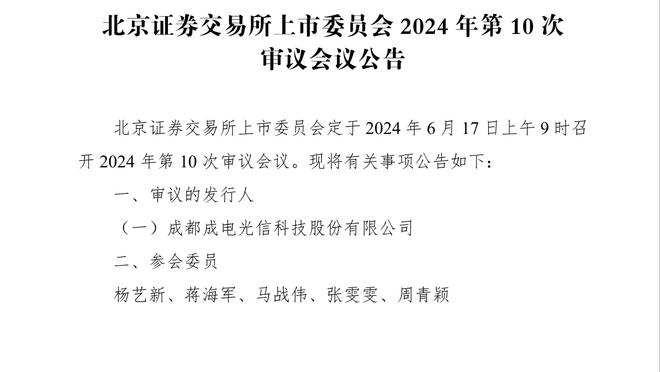 北京证券交易所上市委员会 2024 年第 10 次审议会议公告

北京证券交易所上市委员会定于 2024 年 6 月 17 日上午 9 时召开 2024 年第 10 次审议会议。现将有关事项公告如下：

一、审议的发行人

（一）成都成电光信科技股份有限公司

二、参会委员

杨艺新、蒋海军、马战伟、张雯雯、周青颖